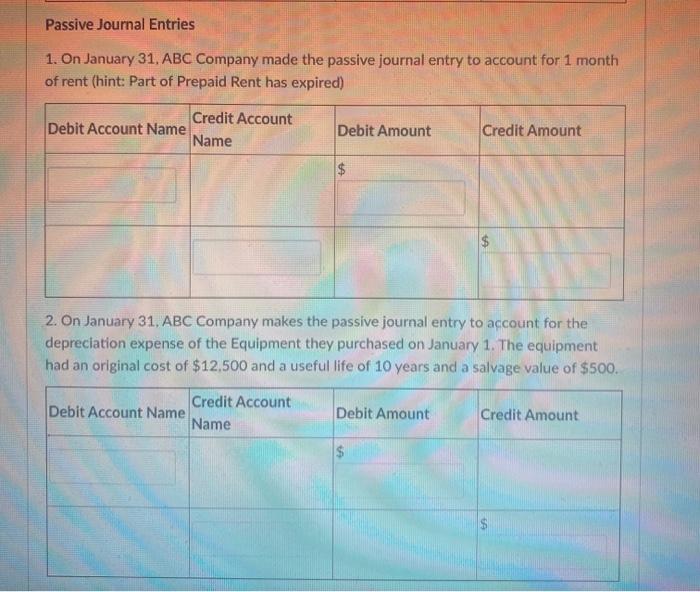 Passive Journal Entries

1. On January 31, ABC Company made the passive journal entry to account for 1 month of rent (hint: Part of Prepaid Rent has expired)

| Debit Account Name | Credit Account Name | Debit Amount | Credit Amount |
|---|---|---|---|
| | | \$ | |
| | | | \$ |

2. On January 31, ABC Company makes the passive journal entry to account for the depreciation expense of the Equipment they purchased on January 1. The equipment had an original cost of \$12,500 and a useful life of 10 years and a salvage value of \$500.

| Debit Account Name | Credit Account Name | Debit Amount | Credit Amount |
|---|---|---|---|
| | | \$ | |
| | | | \$ |